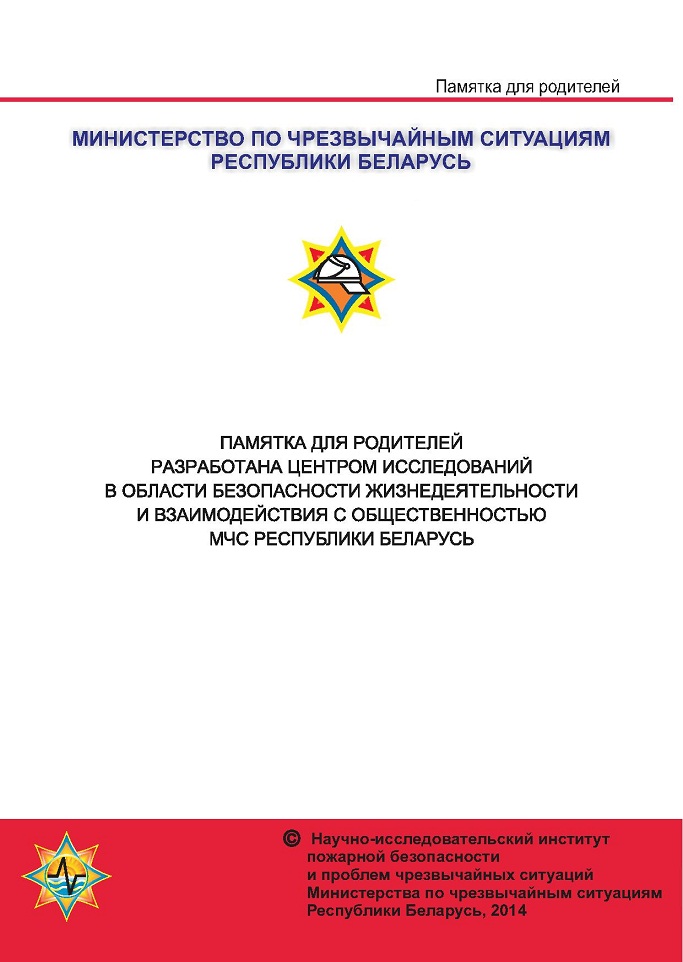 Памятка для родителей

МИНИСТЕРСТВО ПО ЧРЕЗВЫЧАЙНЫМ СИТУАЦИЯМ РЕСПУБЛИКИ БЕЛАРУСЬ

ПАМЯТКА ДЛЯ РОДИТЕЛЕЙ
РАЗРАБОТАНА ЦЕНТРОМ ИССЛЕДОВАНИЙ
В ОБЛАСТИ БЕЗОПАСНОСТИ ЖИЗНЕДЕЯТЕЛЬНОСТИ
И ВЗАИМОДЕЙСТВИЯ С ОБЩЕСТВЕННОСТЬЮ
МЧС РЕСПУБЛИКИ БЕЛАРУСЬ

© Научно-исследовательский институт пожарной безопасности и проблем чрезвычайных ситуаций Министерства по чрезвычайным ситуациям Республики Беларусь, 2014